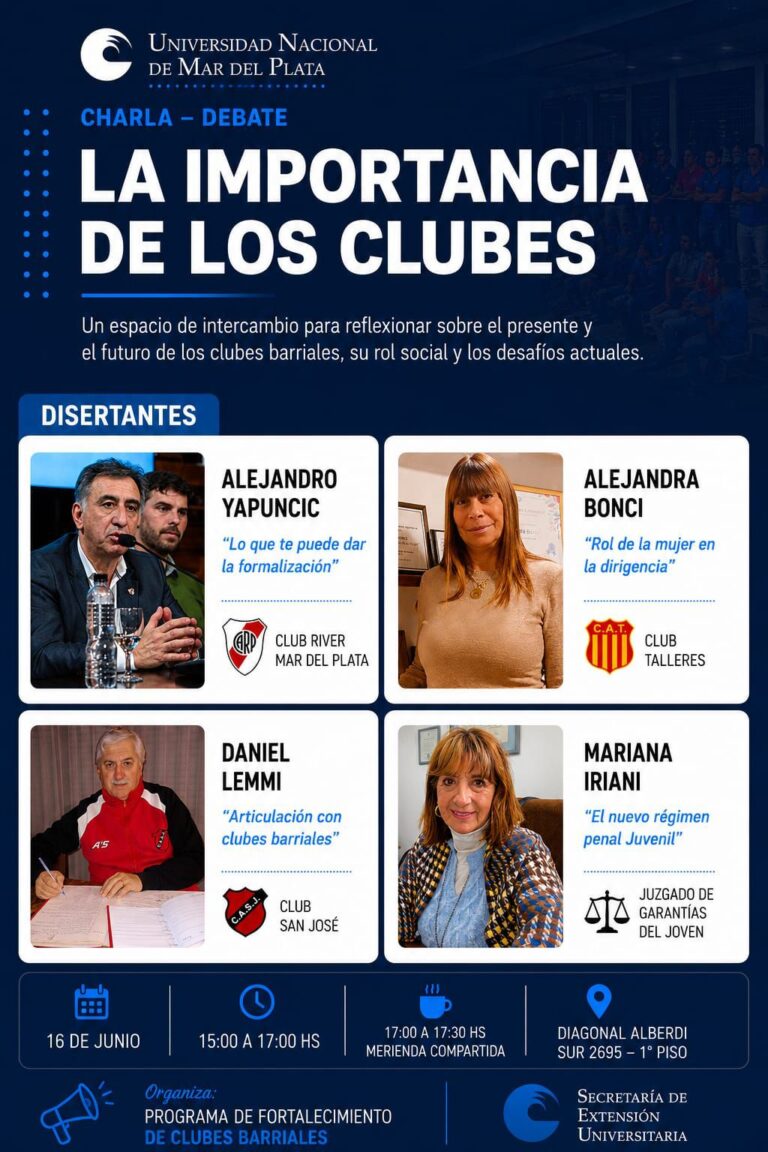 UNIVERSIDAD NACIONAL DE MAR DEL PLATA

CHARLA – DEBATE

LA IMPORTANCIA DE LOS CLUBES

Un espacio de intercambio para reflexionar sobre el presente y el futuro de los clubes barriales, su rol social y los desafíos actuales.

DISERTANTES

ALEJANDRO YAPUNCIC
"Lo que te puede dar la formalización"
CARP
CLUB RIVER MAR DEL PLATA

ALEJANDRA BONCI
"Rol de la mujer en la dirigencia"
C.A.T.
CLUB TALLERES

DANIEL LEMMI
"Articulación con clubes barriales"
C.A.S.J.
CLUB SAN JOSÉ

MARIANA IRIANI
"El nuevo régimen penal Juvenil"
JUZGADO DE GARANTÍAS DEL JOVEN

16 DE JUNIO

15:00 A 17:00 HS

17:00 A 17:30 HS MERIENDA COMPARTIDA

DIAGONAL ALBERDI SUR 2695 – 1° PISO

Organiza:
PROGRAMA DE FORTALECIMIENTO DE CLUBES BARRIALES

SECRETARÍA DE EXTENSIÓN UNIVERSITARIA